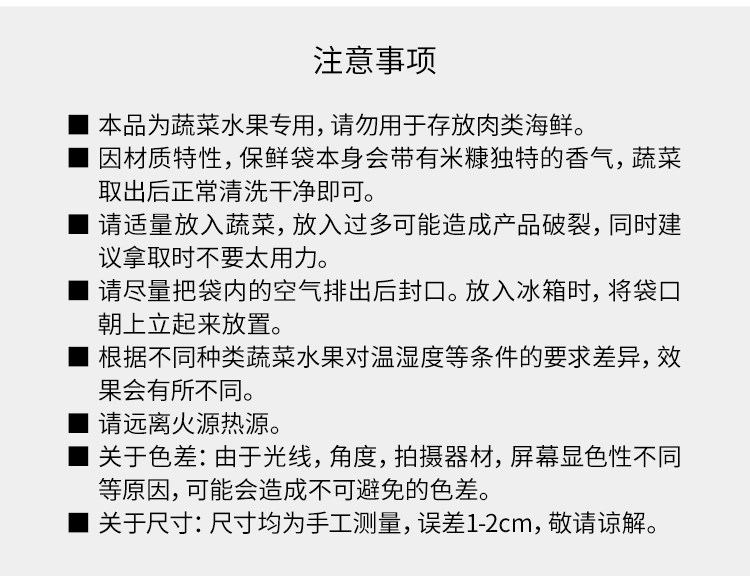 注意事项

■ 本品为蔬菜水果专用，请勿用于存放肉类海鲜。

■ 因材质特性，保鲜袋本身会带有米糠独特的香气，蔬菜取出后正常清洗干净即可。

■ 请适量放入蔬菜，放入过多可能造成产品破裂，同时建议拿取时不要太用力。

■ 请尽量把袋内的空气排出后封口。放入冰箱时，将袋口朝上立起来放置。

■ 根据不同种类蔬菜水果对温湿度等条件的要求差异，效果会有所不同。

■ 请远离火源热源。

■ 关于色差：由于光线，角度，拍摄器材，屏幕显色性不同等原因，可能会造成不可避免的色差。

■ 关于尺寸：尺寸均为手工测量，误差1-2cm，敬请谅解。